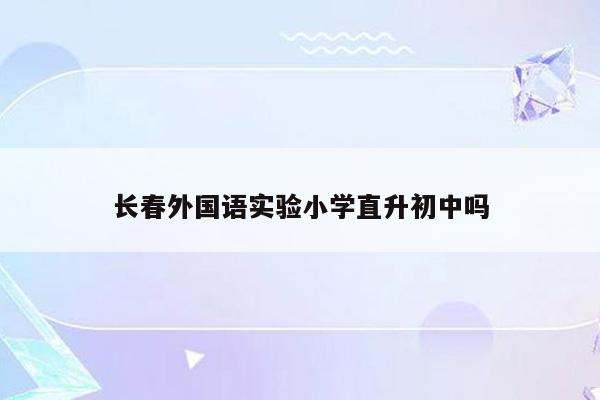 长春外国语实验小学直升初中吗